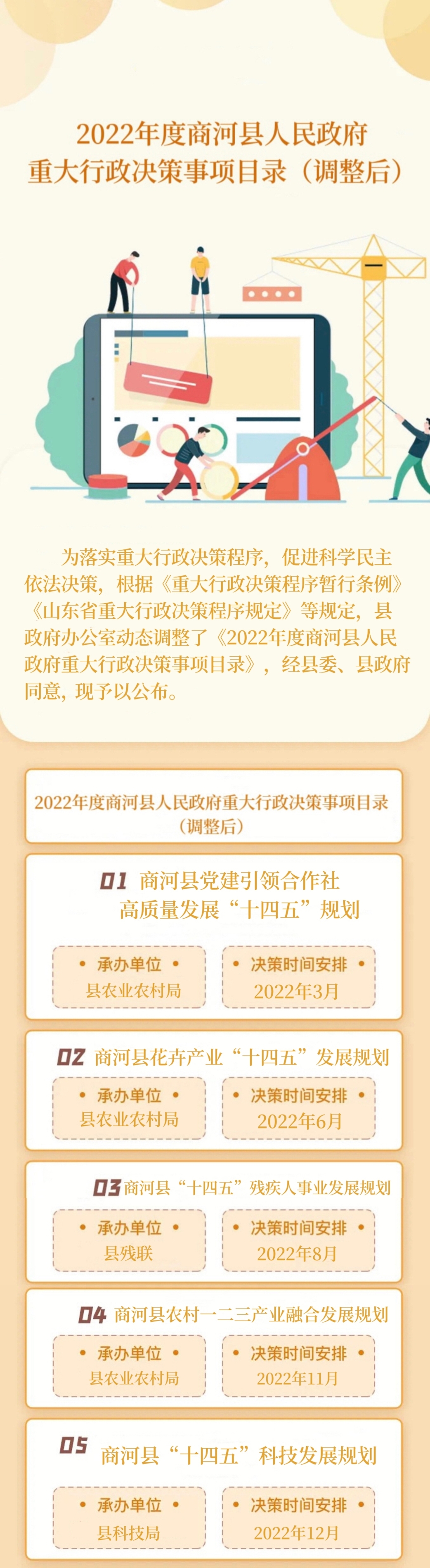 2022年度商河县人民政府
重大行政决策事项目录（调整后）

为落实重大行政决策程序，促进科学民主依法决策，根据《重大行政决策程序暂行条例》《山东省重大行政决策程序规定》等规定，县政府办公室动态调整了《2022年度商河县人民政府重大行政决策事项目录》，经县委、县政府同意，现予以公布。

2022年度商河县人民政府重大行政决策事项目录（调整后）

01 商河县党建引领合作社高质量发展“十四五”规划
• 承办单位 •
县农业农村局
• 决策时间安排 •
2022年3月

02 商河县花卉产业“十四五”发展规划
• 承办单位 •
县农业农村局
• 决策时间安排 •
2022年6月

03 商河县“十四五”残疾人事业发展规划
• 承办单位 •
县残联
• 决策时间安排 •
2022年8月

04 商河县农村一二三产业融合发展规划
• 承办单位 •
县农业农村局
• 决策时间安排 •
2022年11月

05 商河县“十四五”科技发展规划
• 承办单位 •
县科技局
• 决策时间安排 •
2022年12月